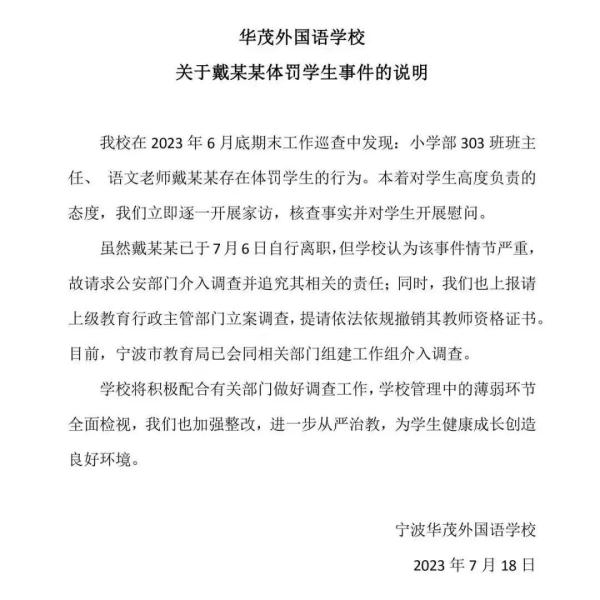 华茂外国语学校

关于戴某某体罚学生事件的说明

我校在 2023 年 6 月底期末工作巡查中发现：小学部 303 班班主任、 语文老师戴某某存在体罚学生的行为。本着对学生高度负责的态度，我们立即逐一开展家访，核查事实并对学生开展慰问。

虽然戴某某已于 7 月 6 日自行离职，但学校认为该事件情节严重，故请求公安部门介入调查并追究其相关的责任；同时，我们也上报请上级教育行政主管部门立案调查，提请依法依规撤销其教师资格证书。目前，宁波市教育局已会同相关部门组建工作组介入调查。

学校将积极配合有关部门做好调查工作，学校管理中的薄弱环节全面检视，我们也加强整改，进一步从严治教，为学生健康成长创造良好环境。

宁波华茂外国语学校

2023 年 7 月 18 日